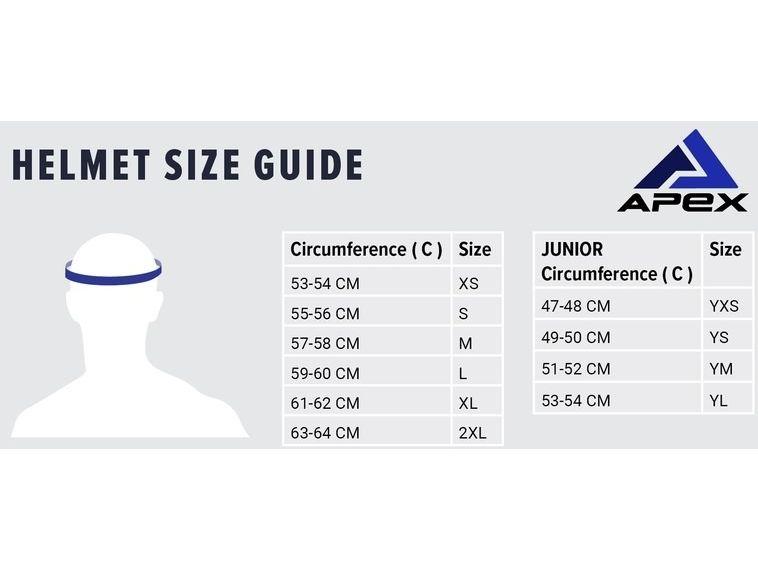 HELMET SIZE GUIDE

APEX

| Circumference ( C ) | Size |
|---|---|
| 53-54 CM | XS |
| 55-56 CM | S |
| 57-58 CM | M |
| 59-60 CM | L |
| 61-62 CM | XL |
| 63-64 CM | 2XL |

| JUNIOR Circumference ( C ) | Size |
|---|---|
| 47-48 CM | YXS |
| 49-50 CM | YS |
| 51-52 CM | YM |
| 53-54 CM | YL |